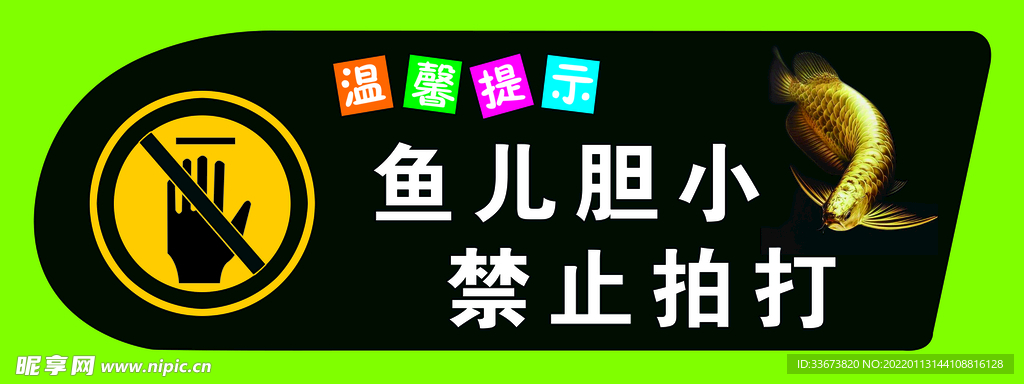 温馨提示

鱼儿胆小
禁止拍打

昵享网 www.nipic.cn

ID:33673820 NO:20220113144108816128